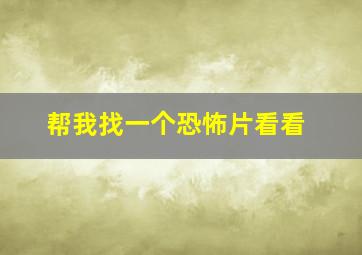 帮我找一个恐怖片看看